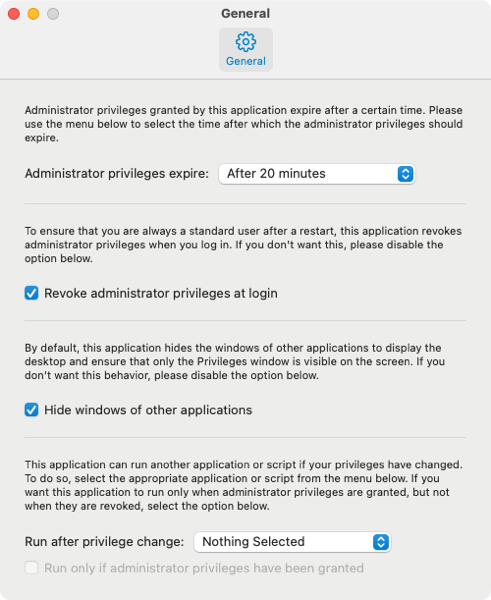 General

General

Administrator privileges granted by this application expire after a certain time. Please use the menu below to select the time after which the administrator privileges should expire.

Administrator privileges expire: After 20 minutes

To ensure that you are always a standard user after a restart, this application revokes administrator privileges when you log in. If you don't want this, please disable the option below.

Revoke administrator privileges at login

By default, this application hides the windows of other applications to display the desktop and ensure that only the Privileges window is visible on the screen. If you don't want this behavior, please disable the option below.

Hide windows of other applications

This application can run another application or script if your privileges have changed. To do so, select the appropriate application or script from the menu below. If you want this application to run only when administrator privileges are granted, but not when they are revoked, select the option below.

Run after privilege change: Nothing Selected

Run only if administrator privileges have been granted